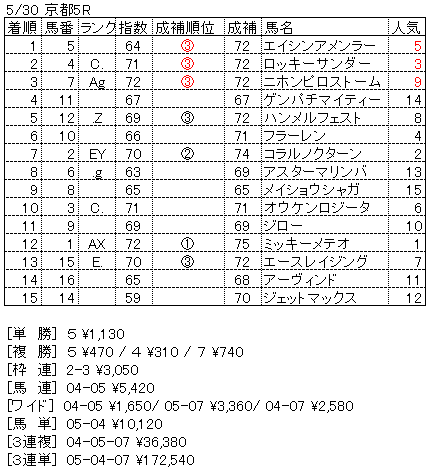 5/30 京都5R

| 着順 | 馬番 | ランク | 指数 | 成補順位 | 成補 | 馬名 | 人気 |
|---|---|---|---|---|---|---|---|
| 1 | 5 |  | 64 | ③ | 72 | エイシンアメンラー | 5 |
| 2 | 4 | C. | 71 | ③ | 72 | ロッキーサンダー | 3 |
| 3 | 7 | Ag | 72 | ③ | 72 | ニホンピロストーム | 9 |
| 4 | 11 |  | 67 |  | 67 | ゲンパチマイティー | 14 |
| 5 | 12 | .Z | 69 | ③ | 72 | ハンメルフェスト | 8 |
| 6 | 10 |  | 66 |  | 71 | フラーレン | 4 |
| 7 | 2 | EY | 70 | ② | 74 | コラルノクターン | 2 |
| 8 | 6 | .g | 63 |  | 69 | アスターマリンバ | 13 |
| 9 | 8 |  | 65 |  | 65 | メイショウシャガ | 15 |
| 10 | 3 | C. | 71 |  | 71 | オウケンロジータ | 6 |
| 11 | 9 |  | 69 |  | 69 | ジロー | 10 |
| 12 | 1 | AX | 72 | ① | 75 | ミッキーメテオ | 1 |
| 13 | 15 | E. | 70 | ③ | 72 | エースレイジング | 7 |
| 14 | 16 |  | 65 |  | 68 | アーヴィンド | 11 |
| 15 | 14 |  | 59 |  | 70 | ジェットマックス | 12 |

[単　勝] 5 ¥1,130
[複　勝] 5 ¥470 / 4 ¥310 / 7 ¥740
[枠　連] 2-3 ¥3,050
[馬　連] 04-05 ¥5,420
[ワイド] 04-05 ¥1,650/ 05-07 ¥3,360/ 04-07 ¥2,580
[馬　単] 05-04 ¥10,120
[3連複] 04-05-07 ¥36,380
[3連単] 05-04-07 ¥172,540